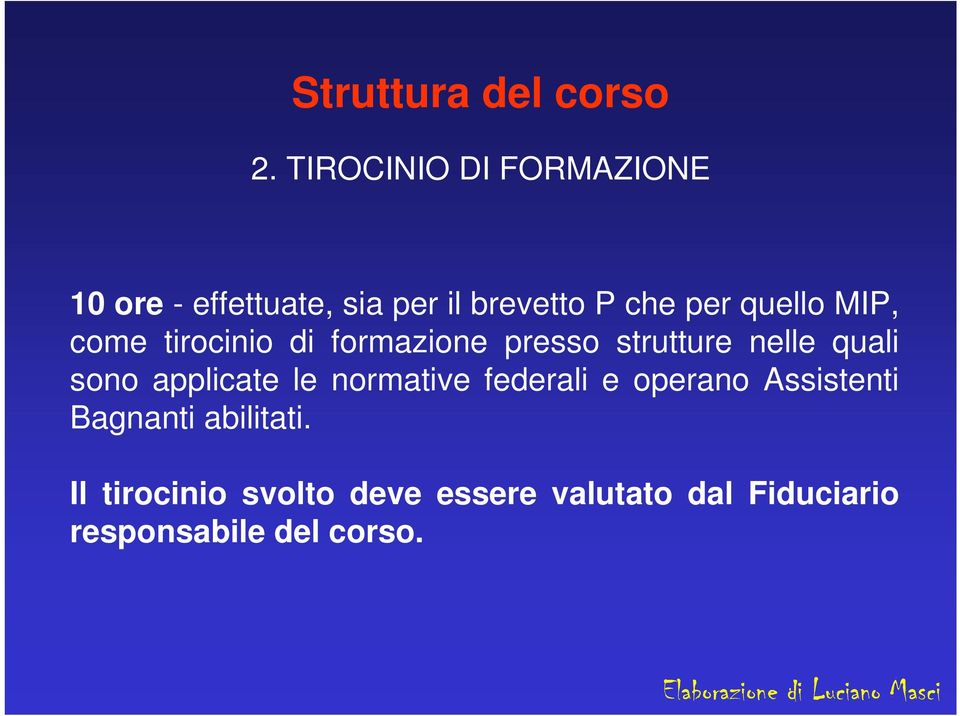 Struttura del corso

2. TIROCINIO DI FORMAZIONE

10 ore - effettuate, sia per il brevetto P che per quello MIP, come tirocinio di formazione presso strutture nelle quali sono applicate le normative federali e operano Assistenti Bagnanti abilitati.

Il tirocinio svolto deve essere valutato dal Fiduciario responsabile del corso.

Elaborazione di Luciano Masci